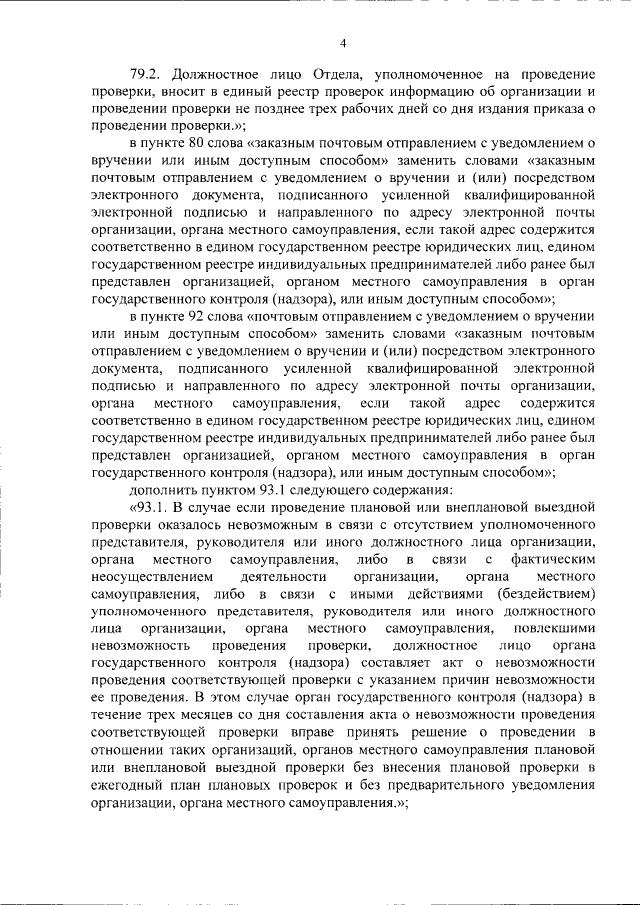 4

79.2. Должностное лицо Отдела, уполномоченное на проведение проверки, вносит в единый реестр проверок информацию об организации и проведении проверки не позднее трех рабочих дней со дня издания приказа о проведении проверки.»;

в пункте 80 слова «заказным почтовым отправлением с уведомлением о вручении или иным доступным способом» заменить словами «заказным почтовым отправлением с уведомлением о вручении и (или) посредством электронного документа, подписанного усиленной квалифицированной электронной подписью и направленного по адресу электронной почты организации, органа местного самоуправления, если такой адрес содержится соответственно в едином государственном реестре юридических лиц, едином государственном реестре индивидуальных предпринимателей либо ранее был представлен организацией, органом местного самоуправления в орган государственного контроля (надзора), или иным доступным способом»;

в пункте 92 слова «почтовым отправлением с уведомлением о вручении или иным доступным способом» заменить словами «заказным почтовым отправлением с уведомлением о вручении и (или) посредством электронного документа, подписанного усиленной квалифицированной электронной подписью и направленного по адресу электронной почты организации, органа местного самоуправления, если такой адрес содержится соответственно в едином государственном реестре юридических лиц, едином государственном реестре индивидуальных предпринимателей либо ранее был представлен организацией, органом местного самоуправления в орган государственного контроля (надзора), или иным доступным способом»;

дополнить пунктом 93.1 следующего содержания:

«93.1. В случае если проведение плановой или внеплановой выездной проверки оказалось невозможным в связи с отсутствием уполномоченного представителя, руководителя или иного должностного лица организации, органа местного самоуправления, либо в связи с фактическим неосуществлением деятельности организации, органа местного самоуправления, либо в связи с иными действиями (бездействием) уполномоченного представителя, руководителя или иного должностного лица организации, органа местного самоуправления, повлекшими невозможность проведения проверки, должностное лицо органа государственного контроля (надзора) составляет акт о невозможности проведения соответствующей проверки с указанием причин невозможности ее проведения. В этом случае орган государственного контроля (надзора) в течение трех месяцев со дня составления акта о невозможности проведения соответствующей проверки вправе принять решение о проведении в отношении таких организаций, органов местного самоуправления плановой или внеплановой выездной проверки без внесения плановой проверки в ежегодный план плановых проверок и без предварительного уведомления организации, органа местного самоуправления.»;